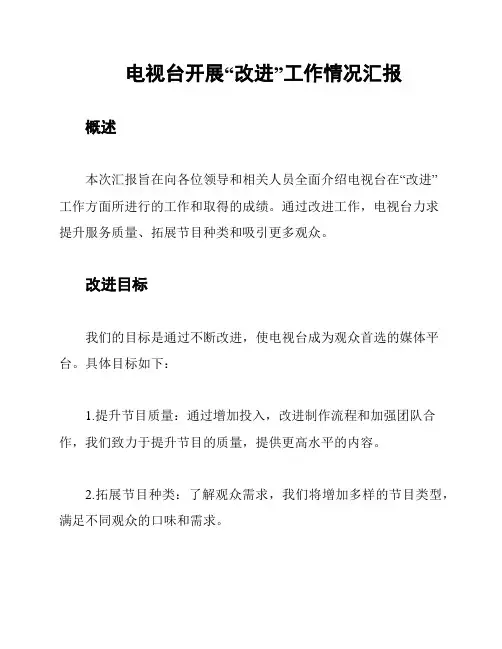 电视台开展“改进”工作情况汇报

概述

本次汇报旨在向各位领导和相关人员全面介绍电视台在“改进”工作方面所进行的工作和取得的成绩。通过改进工作，电视台力求提升服务质量、拓展节目种类和吸引更多观众。

改进目标

我们的目标是通过不断改进，使电视台成为观众首选的媒体平台。具体目标如下：

1.提升节目质量：通过增加投入，改进制作流程和加强团队合作，我们致力于提升节目的质量，提供更高水平的内容。

2.拓展节目种类：了解观众需求，我们将增加多样的节目类型，满足不同观众的口味和需求。